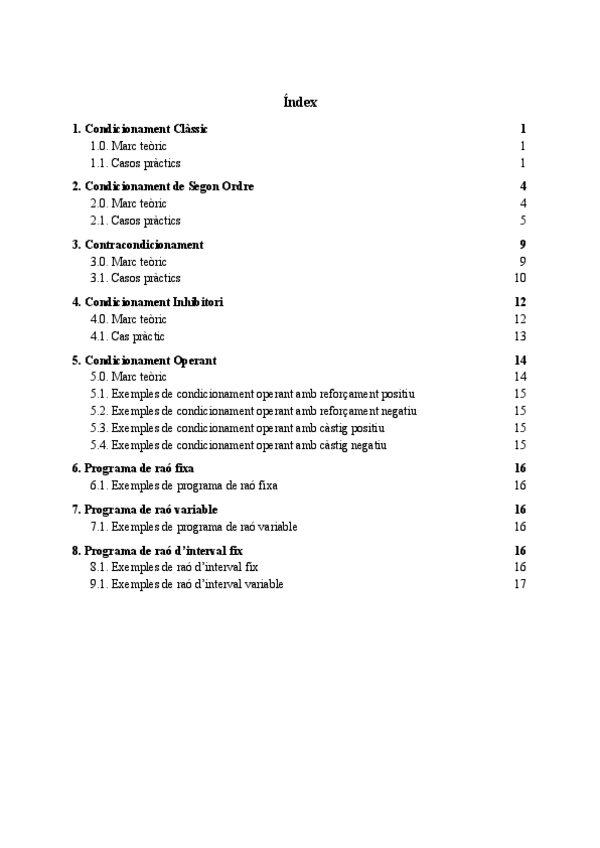 Índex

1. Condicionament Clàssic 1
1.0. Marc teòric 1
1.1. Casos pràctics 1

2. Condicionament de Segon Ordre 4
2.0. Marc teòric 4
2.1. Casos pràctics 5

3. Contracondicionament 9
3.0. Marc teòric 9
3.1. Casos pràctics 10

4. Condicionament Inhibitori 12
4.0. Marc teòric 12
4.1. Cas pràctic 13

5. Condicionament Operant 14
5.0. Marc teòric 14
5.1. Exemples de condicionament operant amb reforçament positiu 15
5.2. Exemples de condicionament operant amb reforçament negatiu 15
5.3. Exemples de condicionament operant amb càstig positiu 15
5.4. Exemples de condicionament operant amb càstig negatiu 15

6. Programa de raó fixa 16
6.1. Exemples de programa de raó fixa 16

7. Programa de raó variable 16
7.1. Exemples de programa de raó variable 16

8. Programa de raó d'interval fix 16
8.1. Exemples de raó d'interval fix 16
9.1. Exemples de raó d'interval variable 17